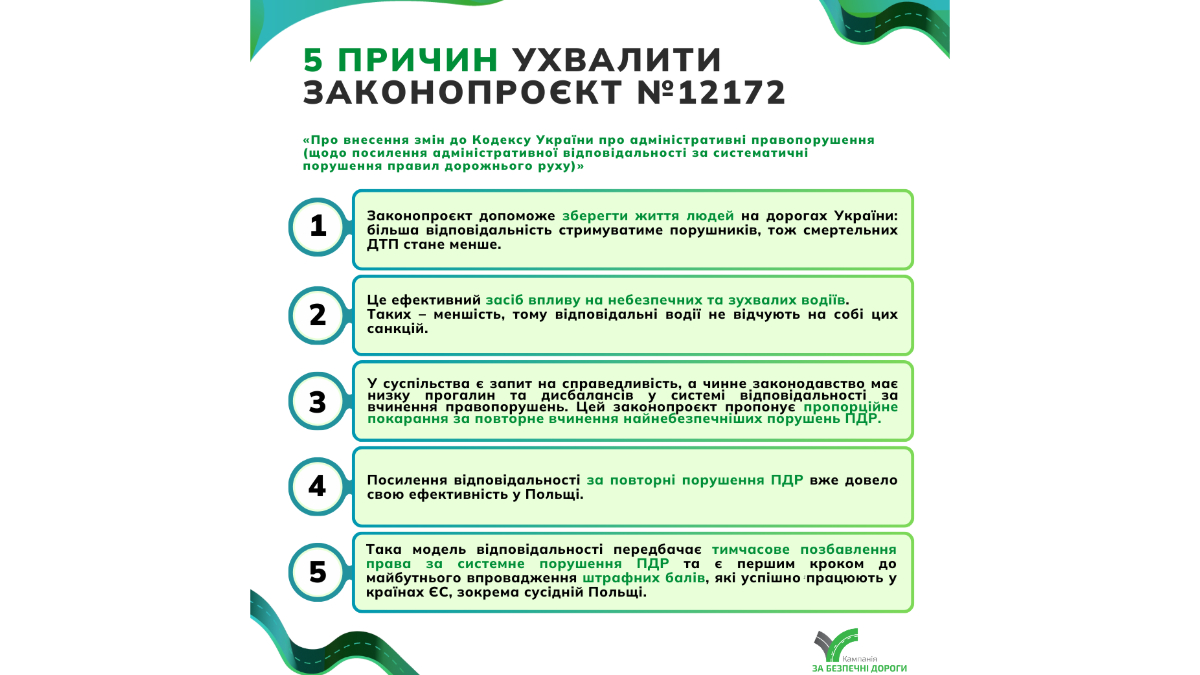 5 ПРИЧИН УХВАЛИТИ ЗАКОНОПРОЄКТ №12172

«Про внесення змін до Кодексу України про адміністративні правопорушення (щодо посилення адміністративної відповідальності за систематичні порушення правил дорожнього руху)»

1

Законопроєкт допоможе зберегти життя людей на дорогах України: більша відповідальність стримуватиме порушників, тож смертельних ДТП стане менше.

2

Це ефективний засіб впливу на небезпечних та зухвалих водіїв. Таких – меншість, тому відповідальні водії не відчують на собі цих санкцій.

3

У суспільства є запит на справедливість, а чинне законодавство має низку прогалин та дисбалансів у системі відповідальності за вчинення правопорушень. Цей законопроєкт пропонує пропорційне покарання за повторне вчинення найнебезпечніших порушень ПДР.

4

Посилення відповідальності за повторні порушення ПДР вже довело свою ефективність у Польщі.

5

Така модель відповідальності передбачає тимчасове позбавлення права за системне порушення ПДР та є першим кроком до майбутнього впровадження штрафних балів, які успішно працюють у країнах ЄС, зокрема сусідній Польщі.

Кампанія
ЗА БЕЗПЕЧНІ ДОРОГИ